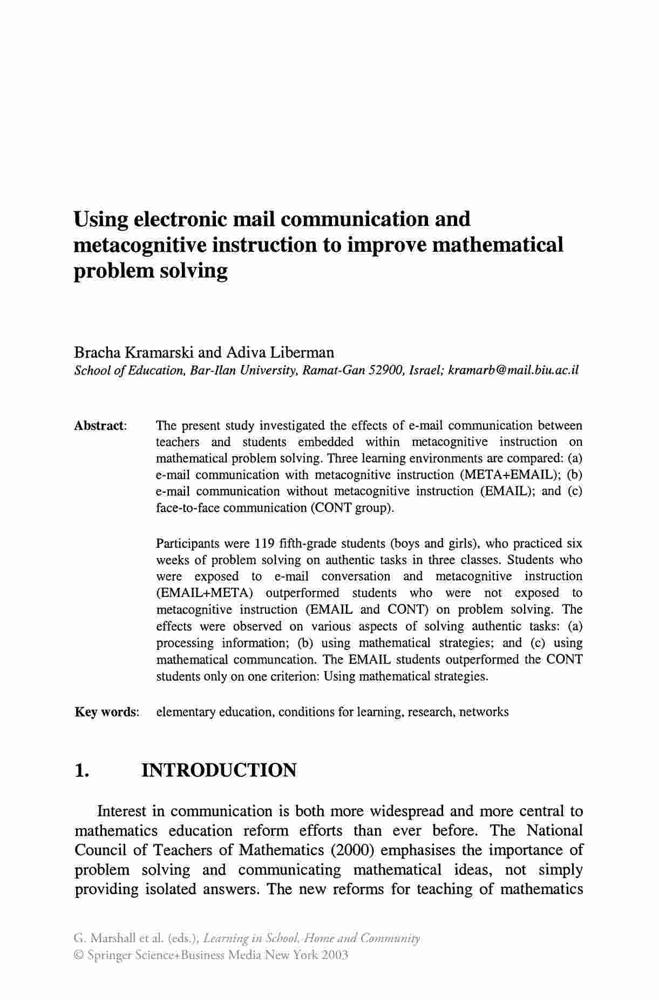 Using electronic mail communication and metacognitive instruction to improve mathematical problem solving

Bracha Kramarski and Adiva Liberman
School of Education, Bar-Ilan University, Ramat-Gan 52900, Israel; kramarb@mail.biu.ac.il

Abstract: The present study investigated the effects of e-mail communication between teachers and students embedded within metacognitive instruction on mathematical problem solving. Three learning environments are compared: (a) e-mail communication with metacognitive instruction (META+EMAIL); (b) e-mail communication without metacognitive instruction (EMAIL); and (c) face-to-face communication (CONT group).

Participants were 119 fifth-grade students (boys and girls), who practiced six weeks of problem solving on authentic tasks in three classes. Students who were exposed to e-mail conversation and metacognitive instruction (EMAIL+META) outperformed students who were not exposed to metacognitive instruction (EMAIL and CONT) on problem solving. The effects were observed on various aspects of solving authentic tasks: (a) processing information; (b) using mathematical strategies; and (c) using mathematical communcation. The EMAIL students outperformed the CONT students only on one criterion: Using mathematical strategies.

Key words: elementary education, conditions for learning, research, networks

1. INTRODUCTION

Interest in communication is both more widespread and more central to mathematics education reform efforts than ever before. The National Council of Teachers of Mathematics (2000) emphasises the importance of problem solving and communicating mathematical ideas, not simply providing isolated answers. The new reforms for teaching of mathematics

G. Marshall et al. (eds.), Learning in School, Home and Community
© Springer Science+Business Media New York 2003